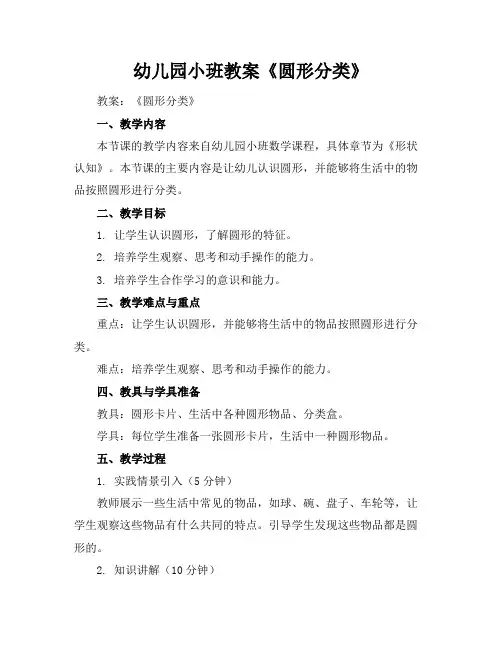 幼儿园小班教案《圆形分类》

教案：《圆形分类》

一、教学内容

本节课的教学内容来自幼儿园小班数学课程，具体章节为《形状认知》。本节课的主要内容是让幼儿认识圆形，并能够将生活中的物品按照圆形进行分类。

二、教学目标

1. 让学生认识圆形，了解圆形的特征。

2. 培养学生观察、思考和动手操作的能力。

3. 培养学生合作学习的意识和能力。

三、教学难点与重点

重点：让学生认识圆形，并能够将生活中的物品按照圆形进行分类。

难点：培养学生观察、思考和动手操作的能力。

四、教具与学具准备

教具：圆形卡片、生活中各种圆形物品、分类盒。

学具：每位学生准备一张圆形卡片，生活中一种圆形物品。

五、教学过程

1. 实践情景引入（5分钟）

教师展示一些生活中常见的物品，如球、碗、盘子、车轮等，让学生观察这些物品有什么共同的特点。引导学生发现这些物品都是圆形的。

2. 知识讲解（10分钟）